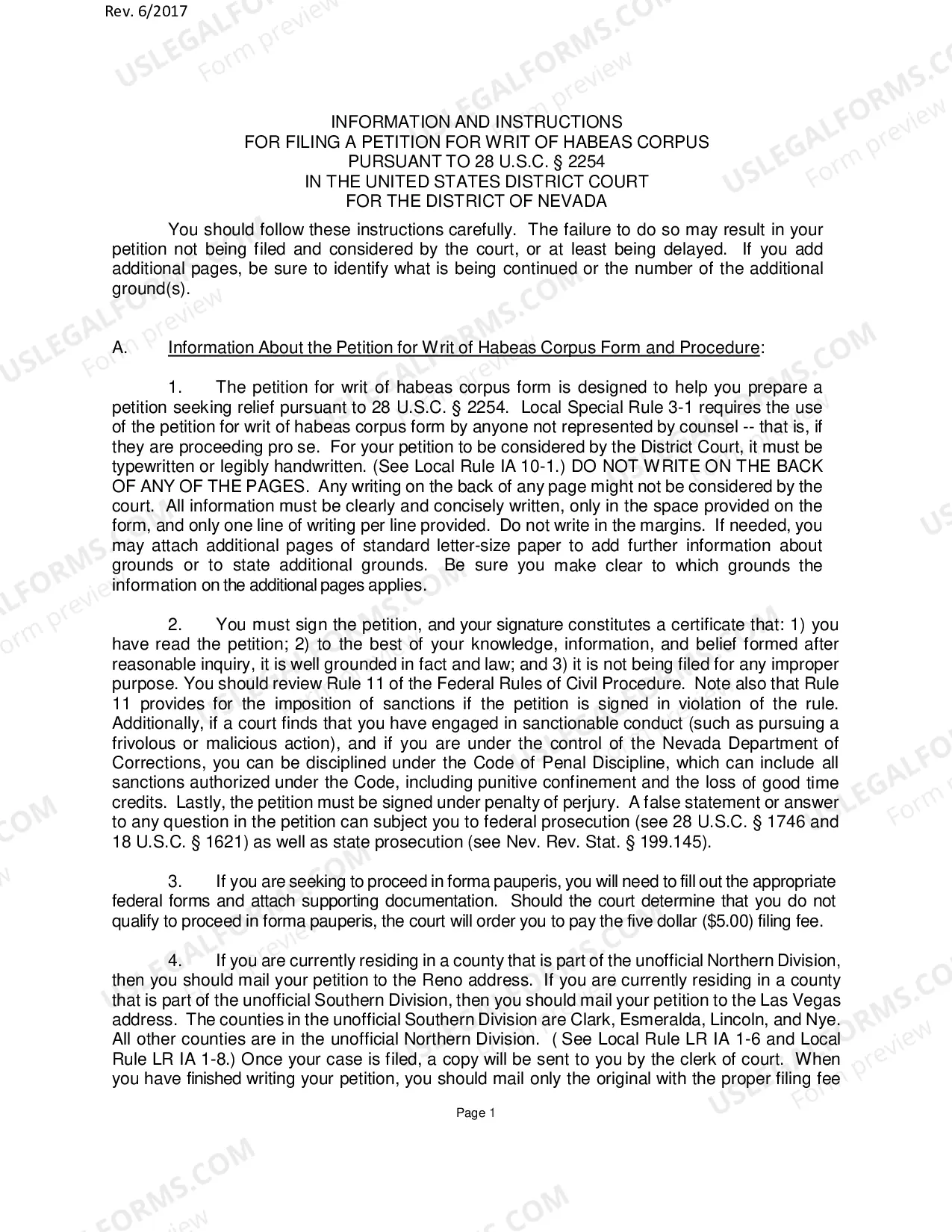 Rev. 6/2017

INFORMATION AND INSTRUCTIONS
FOR FILING A PETITION FOR WRIT OF HABEAS CORPUS
PURSUANT TO 28 U.S.C. § 2254
IN THE UNITED STATES DISTRICT COURT
FOR THE DISTRICT OF NEVADA

You should follow these instructions carefully. The failure to do so may result in your petition not being filed and considered by the court, or at least being delayed. If you add additional pages, be sure to identify what is being continued or the number of the additional ground(s).

A. Information About the Petition for Writ of Habeas Corpus Form and Procedure:

1. The petition for writ of habeas corpus form is designed to help you prepare a petition seeking relief pursuant to 28 U.S.C. § 2254. Local Special Rule 3-1 requires the use of the petition for writ of habeas corpus form by anyone not represented by counsel -- that is, if they are proceeding pro se. For your petition to be considered by the District Court, it must be typewritten or legibly handwritten. (See Local Rule IA 10-1.) DO NOT WRITE ON THE BACK OF ANY OF THE PAGES. Any writing on the back of any page might not be considered by the court. All information must be clearly and concisely written, only in the space provided on the form, and only one line of writing per line provided. Do not write in the margins. If needed, you may attach additional pages of standard letter-size paper to add further information about grounds or to state additional grounds. Be sure you make clear to which grounds the information on the additional pages applies.

2. You must sign the petition, and your signature constitutes a certificate that: 1) you have read the petition; 2) to the best of your knowledge, information, and belief formed after reasonable inquiry, it is well grounded in fact and law; and 3) it is not being filed for any improper purpose. You should review Rule 11 of the Federal Rules of Civil Procedure. Note also that Rule 11 provides for the imposition of sanctions if the petition is signed in violation of the rule. Additionally, if a court finds that you have engaged in sanctionable conduct (such as pursuing a frivolous or malicious action), and if you are under the control of the Nevada Department of Corrections, you can be disciplined under the Code of Penal Discipline, which can include all sanctions authorized under the Code, including punitive confinement and the loss of good time credits. Lastly, the petition must be signed under penalty of perjury. A false statement or answer to any question in the petition can subject you to federal prosecution (see 28 U.S.C. § 1746 and 18 U.S.C. § 1621) as well as state prosecution (see Nev. Rev. Stat. § 199.145).

3. If you are seeking to proceed in forma pauperis, you will need to fill out the appropriate federal forms and attach supporting documentation. Should the court determine that you do not qualify to proceed in forma pauperis, the court will order you to pay the five dollar ($5.00) filing fee.

4. If you are currently residing in a county that is part of the unofficial Northern Division, then you should mail your petition to the Reno address. If you are currently residing in a county that is part of the unofficial Southern Division, then you should mail your petition to the Las Vegas address. The counties in the unofficial Southern Division are Clark, Esmeralda, Lincoln, and Nye. All other counties are in the unofficial Northern Division. ( See Local Rule LR IA 1-6 and Local Rule LR IA 1-8.) Once your case is filed, a copy will be sent to you by the clerk of court. When you have finished writing your petition, you should mail only the original with the proper filing fee

Page 1

USLEGALFORMS.COM Form preview